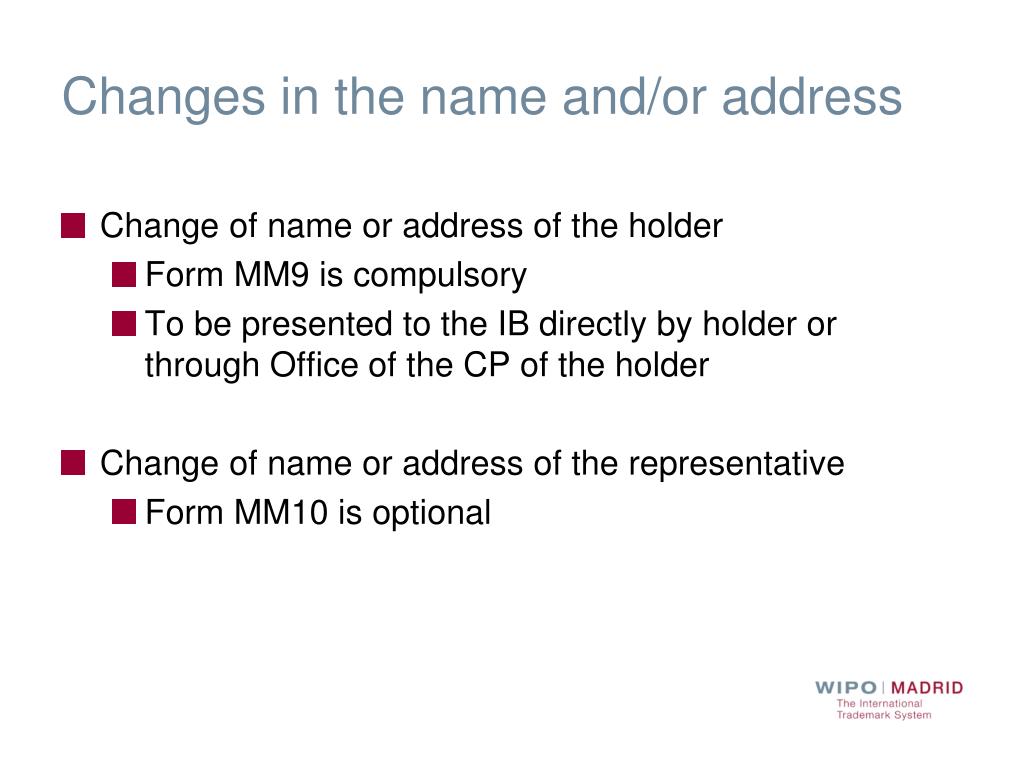 Changes in the name and/or address

• Change of name or address of the holder
• Form MM9 is compulsory
• To be presented to the IB directly by holder or through Office of the CP of the holder

• Change of name or address of the representative
• Form MM10 is optional

WIPO | MADRID
The International
Trademark System